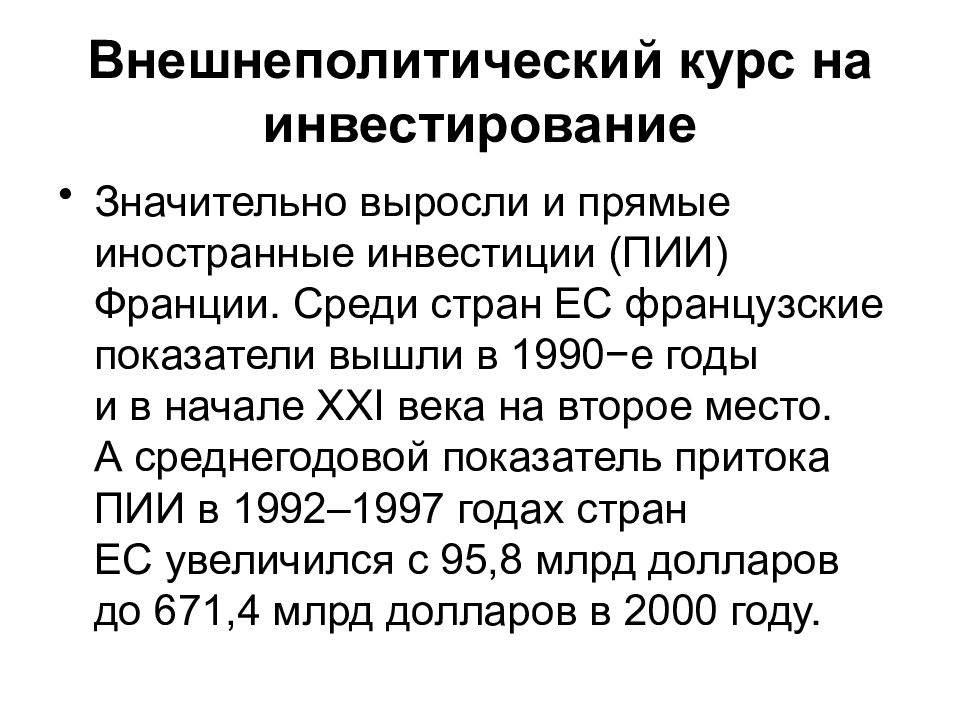 Внешнеполитический курс на инвестирование

• Значительно выросли и прямые иностранные инвестиции (ПИИ) Франции. Среди стран ЕС французские показатели вышли в 1990−е годы и в начале XXI века на второе место. А среднегодовой показатель притока ПИИ в 1992–1997 годах стран ЕС увеличился с 95,8 млрд долларов до 671,4 млрд долларов в 2000 году.